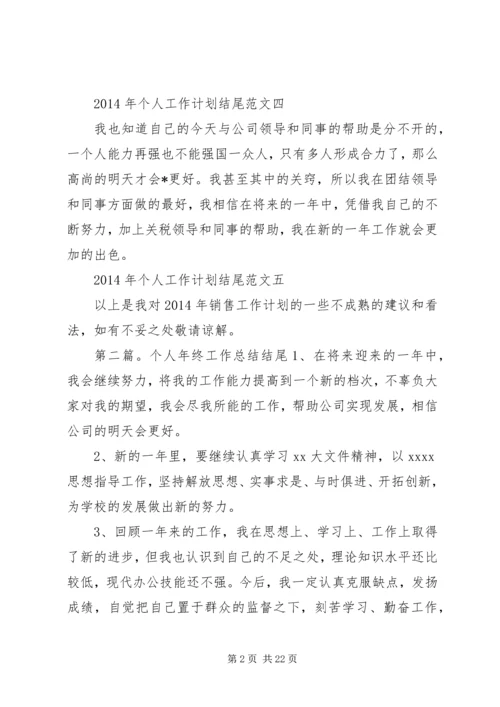 2014 年个人工作计划结尾范文四

我也知道自己的今天与公司领导和同事的帮助是分不开的，一个人能力再强也不能强国一众人，只有多人形成合力了，那么高尚的明天才会*更好。我甚至其中的关窍，所以我在团结领导和同事方面做的最好，我相信在将来的一年中，凭借我自己的不断努力，加上关税领导和同事的帮助，我在新的一年工作就会更加的出色。

2014 年个人工作计划结尾范文五

以上是我对 2014 年销售工作计划的一些不成熟的建议和看法，如有不妥之处敬请谅解。

第二篇。个人年终工作总结结尾 1、在将来迎来的一年中，我会继续努力，将我的工作能力提高到一个新的档次，不辜负大家对我的期望，我会尽我所能的工作，帮助公司实现发展，相信公司的明天会更好。

2、新的一年里，要继续认真学习 xx 大文件精神，以 xxxx 思想指导工作，坚持解放思想、实事求是、与时俱进、开拓创新，为学校的发展做出新的努力。

3、回顾一年来的工作，我在思想上、学习上、工作上取得了新的进步，但我也认识到自己的不足之处，理论知识水平还比较低，现代办公技能还不强。今后，我一定认真克服缺点，发扬成绩，自觉把自己置于群众的监督之下，刻苦学习、勤奋工作，

第 2 页 共 22 页